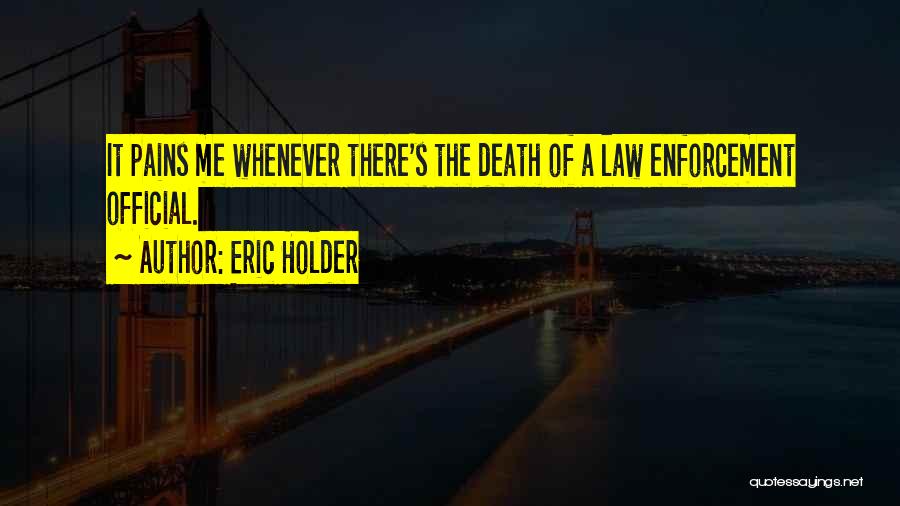 IT PAINS ME WHENEVER THERE'S THE DEATH OF A LAW ENFORCEMENT OFFICIAL.

~ AUTHOR: ERIC HOLDER

quotessayings.net